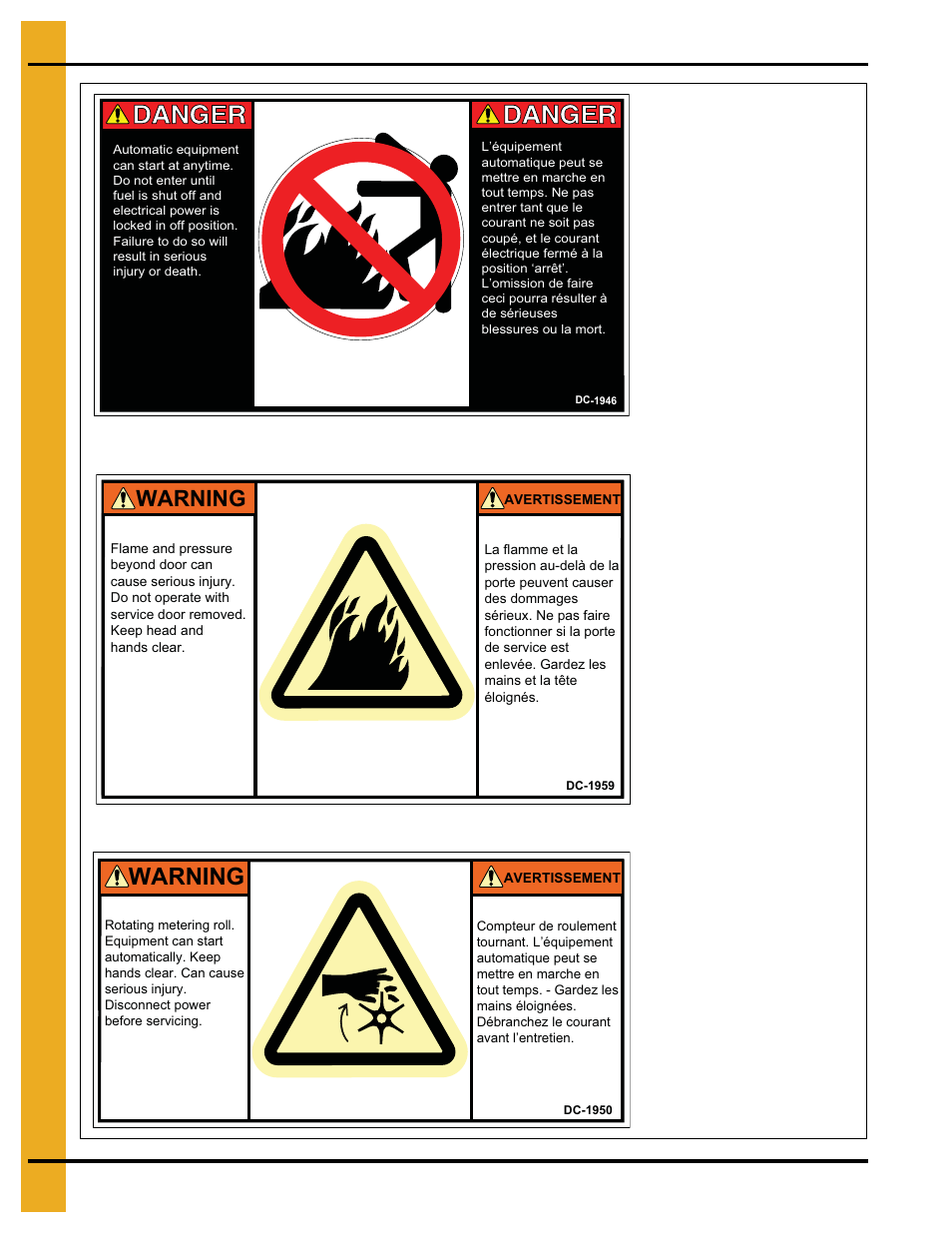 DANGER

Automatic equipment can start at anytime. Do not enter until fuel is shut off and electrical power is locked in off position. Failure to do so will result in serious injury or death.

DANGER

L'équipement automatique peut se mettre en marche en tout temps. Ne pas entrer tant que le courant ne soit pas coupé, et le courant électrique fermé à la position 'arrêt'. L'omission de faire ceci pourra résulter à de sérieuses blessures ou la mort.

DC-1946

WARNING

Flame and pressure beyond door can cause serious injury. Do not operate with service door removed. Keep head and hands clear.

AVERTISSEMENT

La flamme et la pression au-delà de la porte peuvent causer des dommages sérieux. Ne pas faire fonctionner si la porte de service est enlevée. Gardez les mains et la tête éloignés.

DC-1959

WARNING

Rotating metering roll. Equipment can start automatically. Keep hands clear. Can cause serious injury. Disconnect power before servicing.

AVERTISSEMENT

Compteur de roulement tournant. L'équipement automatique peut se mettre en marche en tout temps. - Gardez les mains éloignées. Débranchez le courant avant l'entretien.

DC-1950